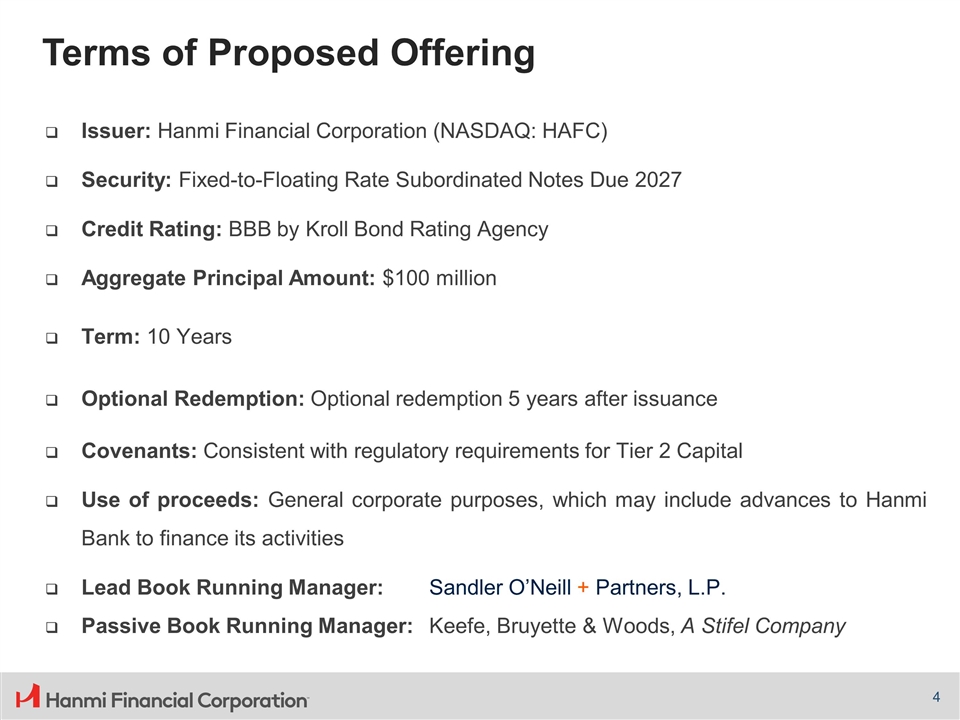 Terms of Proposed Offering

❑ Issuer: Hanmi Financial Corporation (NASDAQ: HAFC)

❑ Security: Fixed-to-Floating Rate Subordinated Notes Due 2027

❑ Credit Rating: BBB by Kroll Bond Rating Agency

❑ Aggregate Principal Amount: $100 million

❑ Term: 10 Years

❑ Optional Redemption: Optional redemption 5 years after issuance

❑ Covenants: Consistent with regulatory requirements for Tier 2 Capital

❑ Use of proceeds: General corporate purposes, which may include advances to Hanmi Bank to finance its activities

❑ Lead Book Running Manager: Sandler O'Neill + Partners, L.P.

❑ Passive Book Running Manager: Keefe, Bruyette & Woods, A Stifel Company

Hanmi Financial Corporation

4